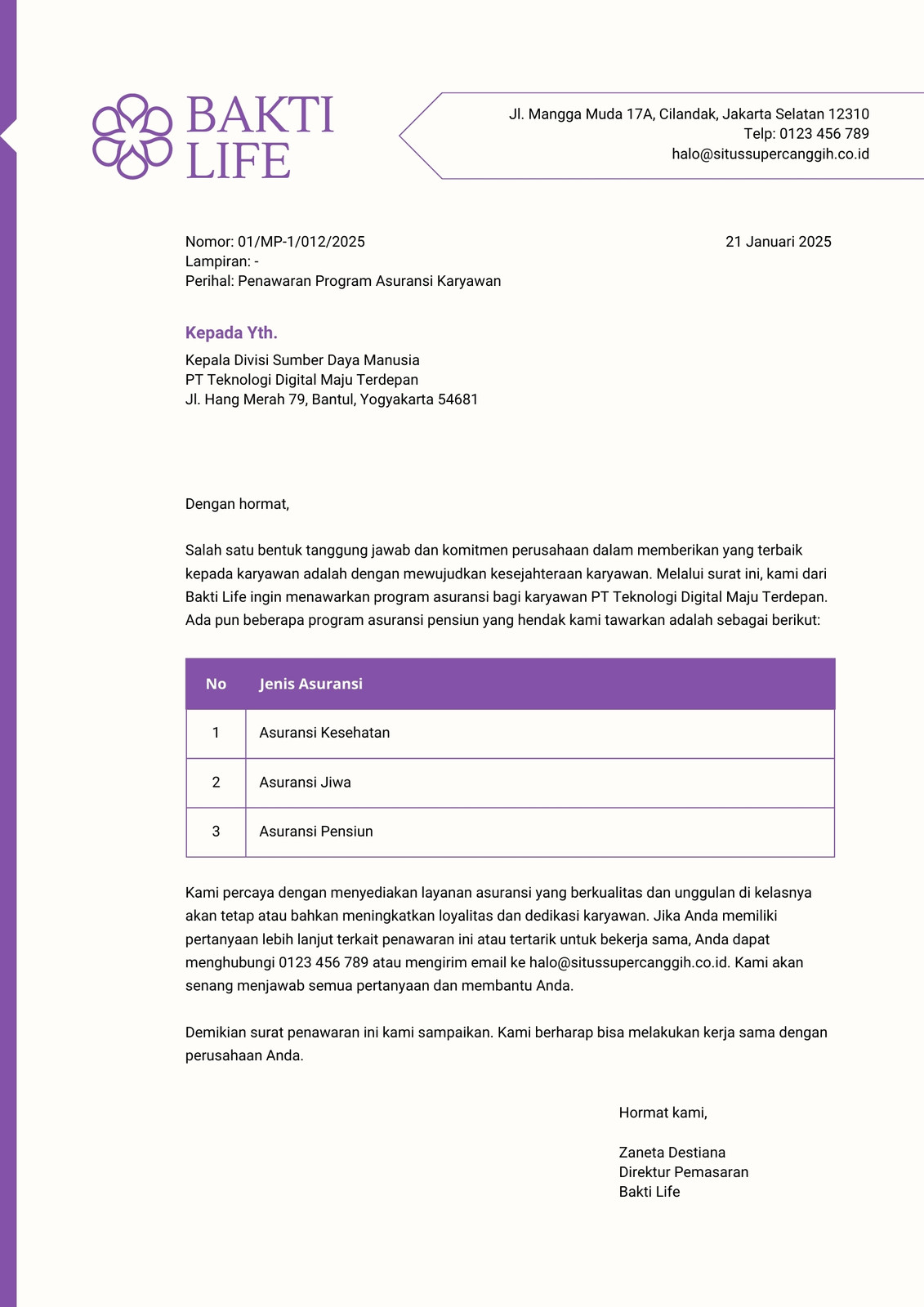 BAKTI
LIFE

Jl. Mangga Muda 17A, Cilandak, Jakarta Selatan 12310
Telp: 0123 456 789
halo@situssupercanggih.co.id

Nomor: 01/MP-1/012/2025
Lampiran: -
Perihal: Penawaran Program Asuransi Karyawan

21 Januari 2025

Kepada Yth.

Kepala Divisi Sumber Daya Manusia
PT Teknologi Digital Maju Terdepan
Jl. Hang Merah 79, Bantul, Yogyakarta 54681

Dengan hormat,

Salah satu bentuk tanggung jawab dan komitmen perusahaan dalam memberikan yang terbaik kepada karyawan adalah dengan mewujudkan kesejahteraan karyawan. Melalui surat ini, kami dari Bakti Life ingin menawarkan program asuransi bagi karyawan PT Teknologi Digital Maju Terdepan. Ada pun beberapa program asuransi pensiun yang hendak kami tawarkan adalah sebagai berikut:

| No | Jenis Asuransi |
|---|---|
| 1 | Asuransi Kesehatan |
| 2 | Asuransi Jiwa |
| 3 | Asuransi Pensiun |

Kami percaya dengan menyediakan layanan asuransi yang berkualitas dan unggulan di kelasnya akan tetap atau bahkan meningkatkan loyalitas dan dedikasi karyawan. Jika Anda memiliki pertanyaan lebih lanjut terkait penawaran ini atau tertarik untuk bekerja sama, Anda dapat menghubungi 0123 456 789 atau mengirim email ke halo@situssupercanggih.co.id. Kami akan senang menjawab semua pertanyaan dan membantu Anda.

Demikian surat penawaran ini kami sampaikan. Kami berharap bisa melakukan kerja sama dengan perusahaan Anda.

Hormat kami,

Zaneta Destiana
Direktur Pemasaran
Bakti Life